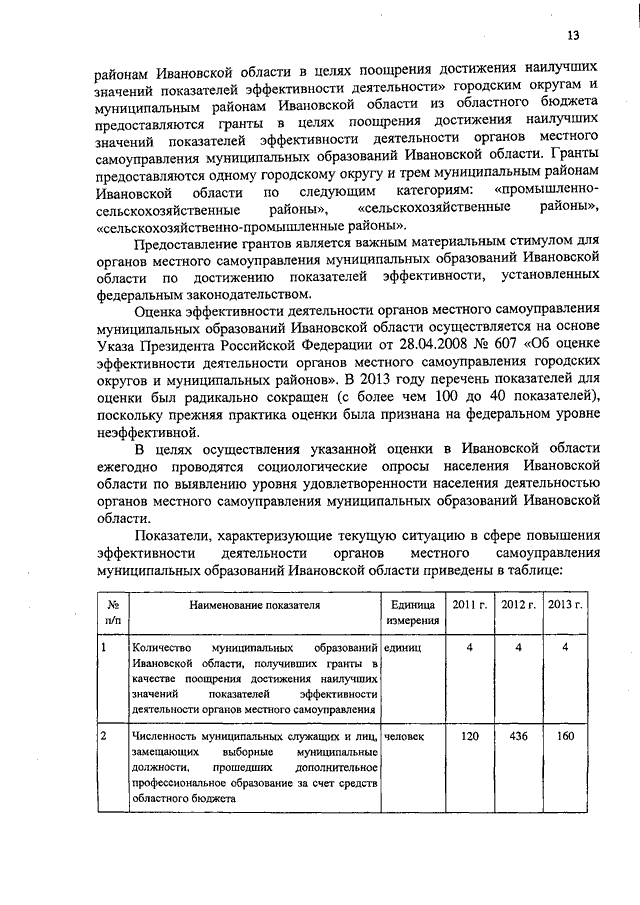 13

районам Ивановской области в целях поощрения достижения наилучших значений показателей эффективности деятельности» городским округам и муниципальным районам Ивановской области из областного бюджета предоставляются гранты в целях поощрения достижения наилучших значений показателей эффективности деятельности органов местного самоуправления муниципальных образований Ивановской области. Гранты предоставляются одному городскому округу и трем муниципальным районам Ивановской области по следующим категориям: «промышленно-сельскохозяйственные районы», «сельскохозяйственные районы», «сельскохозяйственно-промышленные районы».

Предоставление грантов является важным материальным стимулом для органов местного самоуправления муниципальных образований Ивановской области по достижению показателей эффективности, установленных федеральным законодательством.

Оценка эффективности деятельности органов местного самоуправления муниципальных образований Ивановской области осуществляется на основе Указа Президента Российской Федерации от 28.04.2008 № 607 «Об оценке эффективности деятельности органов местного самоуправления городских округов и муниципальных районов». В 2013 году перечень показателей для оценки был радикально сокращен (с более чем 100 до 40 показателей), поскольку прежняя практика оценки была признана на федеральном уровне неэффективной.

В целях осуществления указанной оценки в Ивановской области ежегодно проводятся социологические опросы населения Ивановской области по выявлению уровня удовлетворенности населения деятельностью органов местного самоуправления муниципальных образований Ивановской области.

Показатели, характеризующие текущую ситуацию в сфере повышения эффективности деятельности органов местного самоуправления муниципальных образований Ивановской области приведены в таблице:

| № п/п | Наименование показателя | Единица измерения | 2011 г. | 2012 г. | 2013 г. |
|---|---|---|---|---|---|
| 1 | Количество муниципальных образований Ивановской области, получивших гранты в качестве поощрения достижения наилучших значений показателей эффективности деятельности органов местного самоуправления | единиц | 4 | 4 | 4 |
| 2 | Численность муниципальных служащих и лиц, замещающих выборные муниципальные должности, прошедших дополнительное профессиональное образование за счет средств областного бюджета | человек | 120 | 436 | 160 |